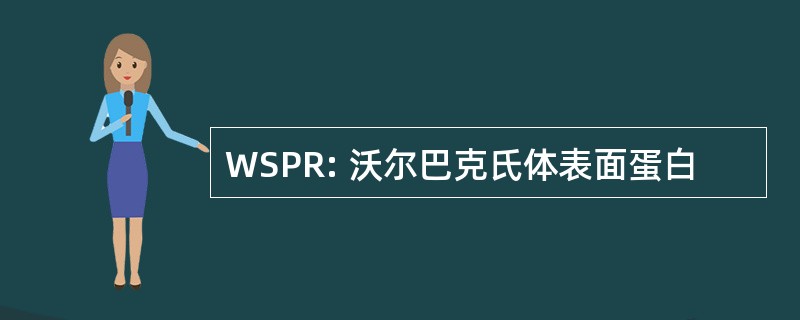 WSPR: 沃尔巴克氏体表面蛋白